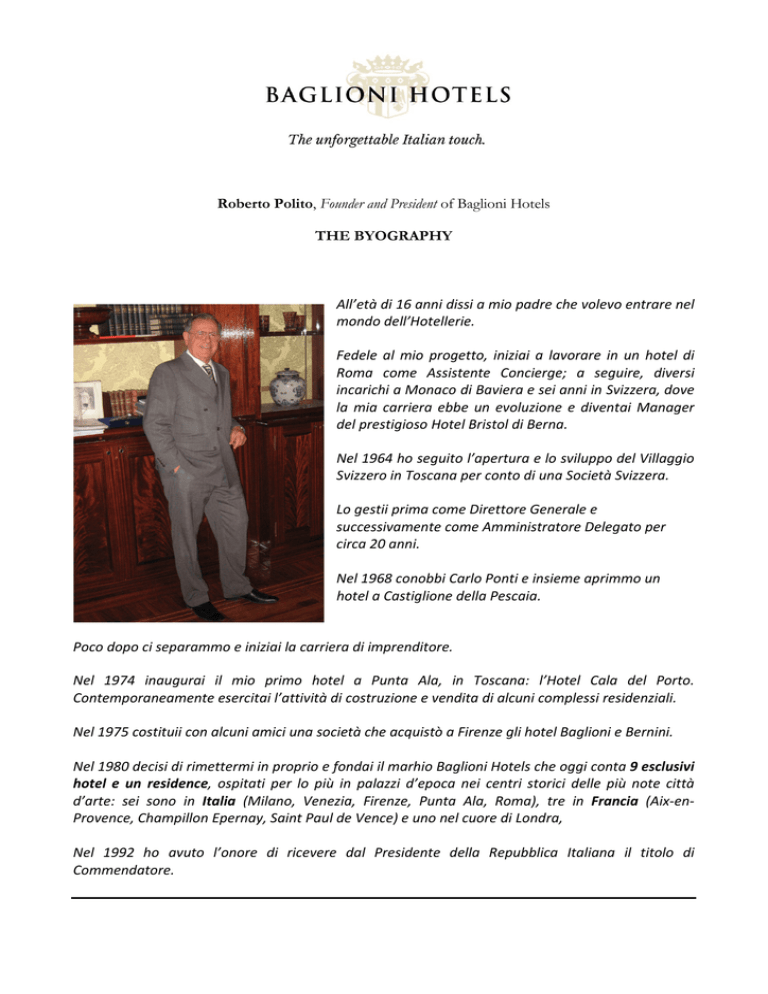 BAGLIONI HOTELS

The unforgettable Italian touch.

Roberto Polito, Founder and President of Baglioni Hotels

THE BYOGRAPHY

All'età di 16 anni dissi a mio padre che volevo entrare nel mondo dell'Hotellerie.

Fedele al mio progetto, iniziai a lavorare in un hotel di Roma come Assistente Concierge; a seguire, diversi incarichi a Monaco di Baviera e sei anni in Svizzera, dove la mia carriera ebbe un evoluzione e diventai Manager del prestigioso Hotel Bristol di Berna.

Nel 1964 ho seguito l'apertura e lo sviluppo del Villaggio Svizzero in Toscana per conto di una Società Svizzera.

Lo gestii prima come Direttore Generale e successivamente come Amministratore Delegato per circa 20 anni.

Nel 1968 conobbi Carlo Ponti e insieme aprimmo un hotel a Castiglione della Pescaia.

Poco dopo ci separammo e iniziai la carriera di imprenditore.

Nel 1974 inaugurai il mio primo hotel a Punta Ala, in Toscana: l'Hotel Cala del Porto. Contemporaneamente esercitai l'attività di costruzione e vendita di alcuni complessi residenziali.

Nel 1975 costituii con alcuni amici una società che acquistò a Firenze gli hotel Baglioni e Bernini.

Nel 1980 decisi di rimettermi in proprio e fondai il marhio Baglioni Hotels che oggi conta 9 esclusivi hotel e un residence, ospitati per lo più in palazzi d'epoca nei centri storici delle più note città d'arte: sei sono in Italia (Milano, Venezia, Firenze, Punta Ala, Roma), tre in Francia (Aix-en-Provence, Champillon Epernay, Saint Paul de Vence) e uno nel cuore di Londra,

Nel 1992 ho avuto l'onore di ricevere dal Presidente della Repubblica Italiana il titolo di Commendatore.